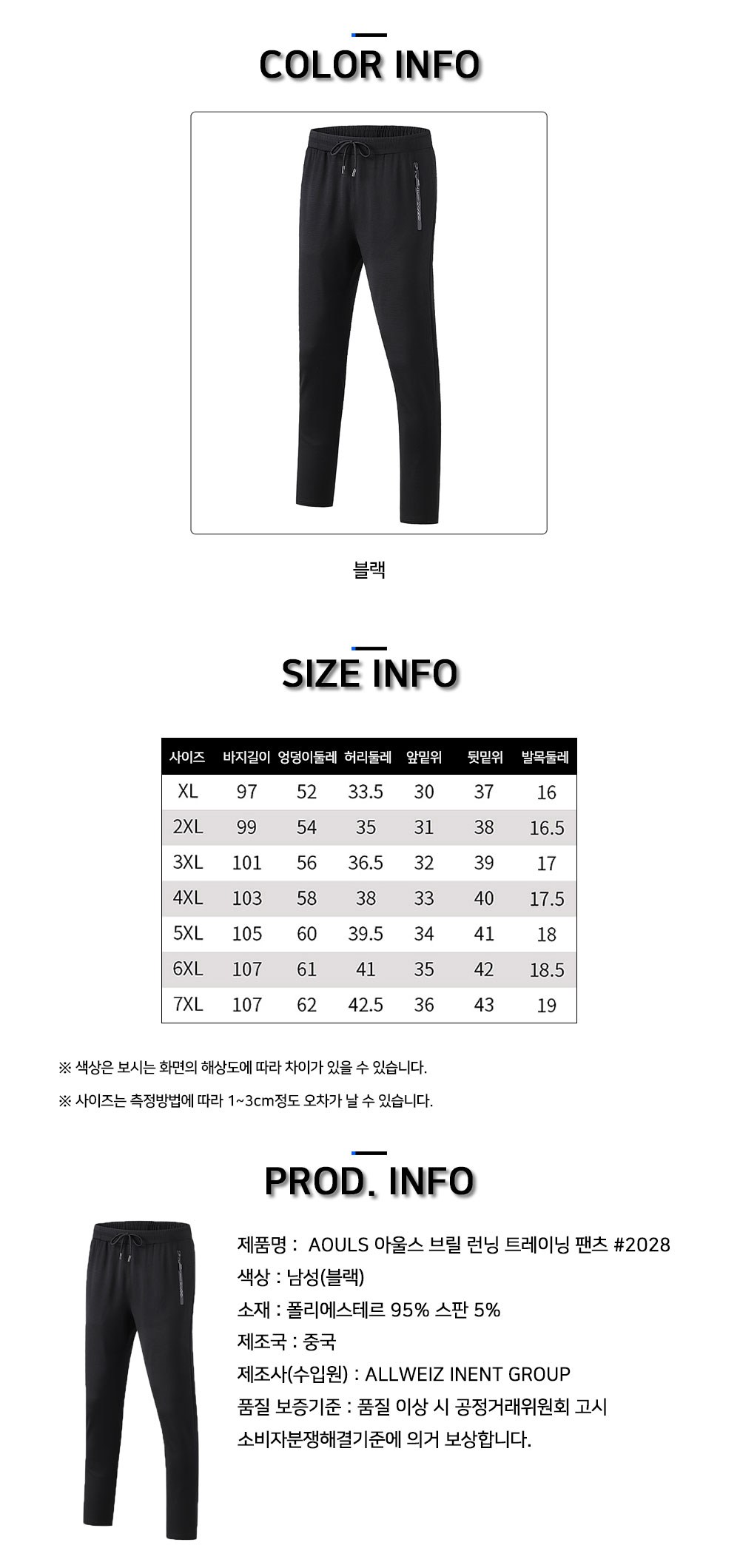 COLOR INFO

블랙

SIZE INFO

| 사이즈 | 바지길이 | 엉덩이둘레 | 허리둘레 | 앞밑위 | 뒷밑위 | 발목둘레 |
|---|---|---|---|---|---|---|
| XL | 97 | 52 | 33.5 | 30 | 37 | 16 |
| 2XL | 99 | 54 | 35 | 31 | 38 | 16.5 |
| 3XL | 101 | 56 | 36.5 | 32 | 39 | 17 |
| 4XL | 103 | 58 | 38 | 33 | 40 | 17.5 |
| 5XL | 105 | 60 | 39.5 | 34 | 41 | 18 |
| 6XL | 107 | 61 | 41 | 35 | 42 | 18.5 |
| 7XL | 107 | 62 | 42.5 | 36 | 43 | 19 |

※ 색상은 보시는 화면의 해상도에 따라 차이가 있을 수 있습니다.

※ 사이즈는 측정방법에 따라 1~3cm정도 오차가 날 수 있습니다.

PROD. INFO

제품명 : AOULS 아울스 브릴 런닝 트레이닝 팬츠 #2028
색상 : 남성(블랙)
소재 : 폴리에스테르 95% 스판 5%
제조국 : 중국
제조사(수입원) : ALLWEIZ INENT GROUP
품질 보증기준 : 품질 이상 시 공정거래위원회 고시
소비자분쟁해결기준에 의거 보상합니다.